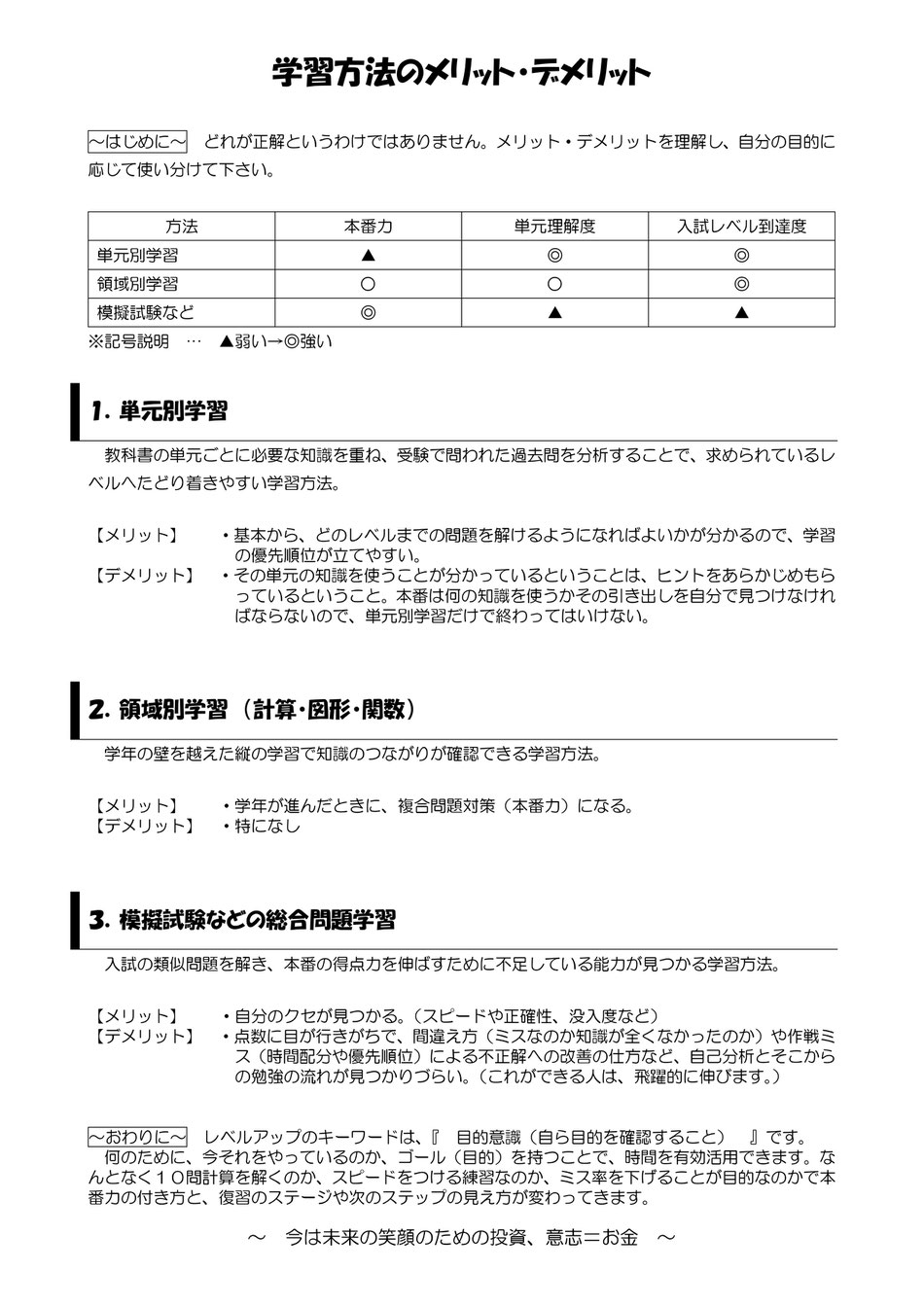 学習方法のメリット・デメリット

～はじめに～　どれが正解というわけではありません。メリット・デメリットを理解し、自分の目的に応じて使い分けて下さい。

| 方法 | 本番力 | 単元理解度 | 入試レベル到達度 |
|---|---|---|---|
| 単元別学習 | ▲ | ◎ | ◎ |
| 領域別学習 | ○ | ○ | ◎ |
| 模擬試験など | ◎ | ▲ | ▲ |

※記号説明　…　▲弱い→◎強い

1. 単元別学習

教科書の単元ごとに必要な知識を重ね、受験で問われた過去問を分析することで、求められているレベルへたどり着きやすい学習方法。

【メリット】　・基本から、どのレベルまでの問題を解けるようになればよいかが分かるので、学習の優先順位が立てやすい。
【デメリット】　・その単元の知識を使うことが分かっているということは、ヒントをあらかじめもらっているということ。本番は何の知識を使うかその引き出しを自分で見つけなければならないので、単元別学習だけで終わってはいけない。

2. 領域別学習（計算・図形・関数）

学年の壁を越えた縦の学習で知識のつながりが確認できる学習方法。

【メリット】　・学年が進んだときに、複合問題対策（本番力）になる。
【デメリット】　・特になし

3. 模擬試験などの総合問題学習

入試の類似問題を解き、本番の得点力を伸ばすために不足している能力が見つかる学習方法。

【メリット】　・自分のクセが見つかる。（スピードや正確性、没入度など）
【デメリット】　・点数に目が行きがちで、間違え方（ミスなのか知識が全くなかったのか）や作戦ミス（時間配分や優先順位）による不正解への改善の仕方など、自己分析とそこからの勉強の流れが見つかりづらい。（これができる人は、飛躍的に伸びます。）

～おわりに～　レベルアップのキーワードは、『　目的意識（自ら目的を確認すること）　』です。
何のために、今それをやっているのか、ゴール（目的）を持つことで、時間を有効活用できます。なんとなく１０問計算を解くのか、スピードをつける練習なのか、ミス率を下げることが目的なのかで本番力の付き方と、復習のステージや次のステップの見え方が変わってきます。

～　今は未来の笑顔のための投資、意志＝お金　～